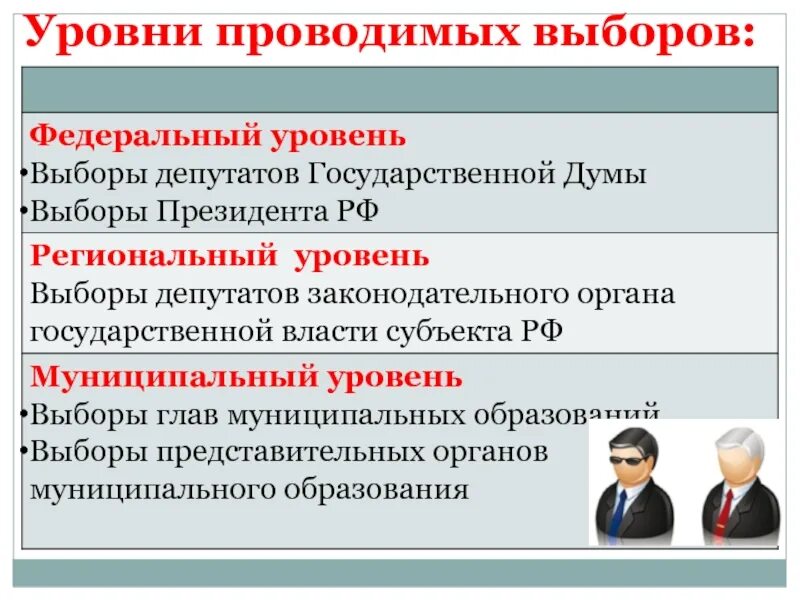 Уровни проводимых выборов:

Федеральный уровень
•Выборы депутатов Государственной Думы
•Выборы Президента РФ

Региональный уровень
Выборы депутатов законодательного органа государственной власти субъекта РФ

Муниципальный уровень
•Выборы глав муниципальных образований
•Выборы представительных органов муниципального образования